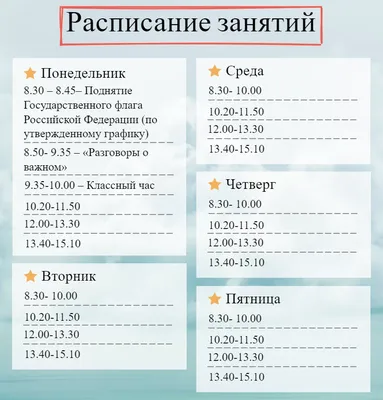 Расписание занятий

Понедельник
8.30 – 8.45– Поднятие Государственного флага Российской Федерации (по утвержденному графику)
8.50- 9.35 – «Разговоры о важном»
9.35-10.00 – Классный час
10.20-11.50
12.00-13.30
13.40-15.10

Вторник
8.30- 10.00
10.20-11.50
12.00-13.30
13.40-15.10

Среда
8.30- 10.00
10.20-11.50
12.00-13.30
13.40-15.10

Четверг
8.30- 10.00
10.20-11.50
12.00-13.30
13.40-15.10

Пятница
8.30- 10.00
10.20-11.50
12.00-13.30
13.40-15.10